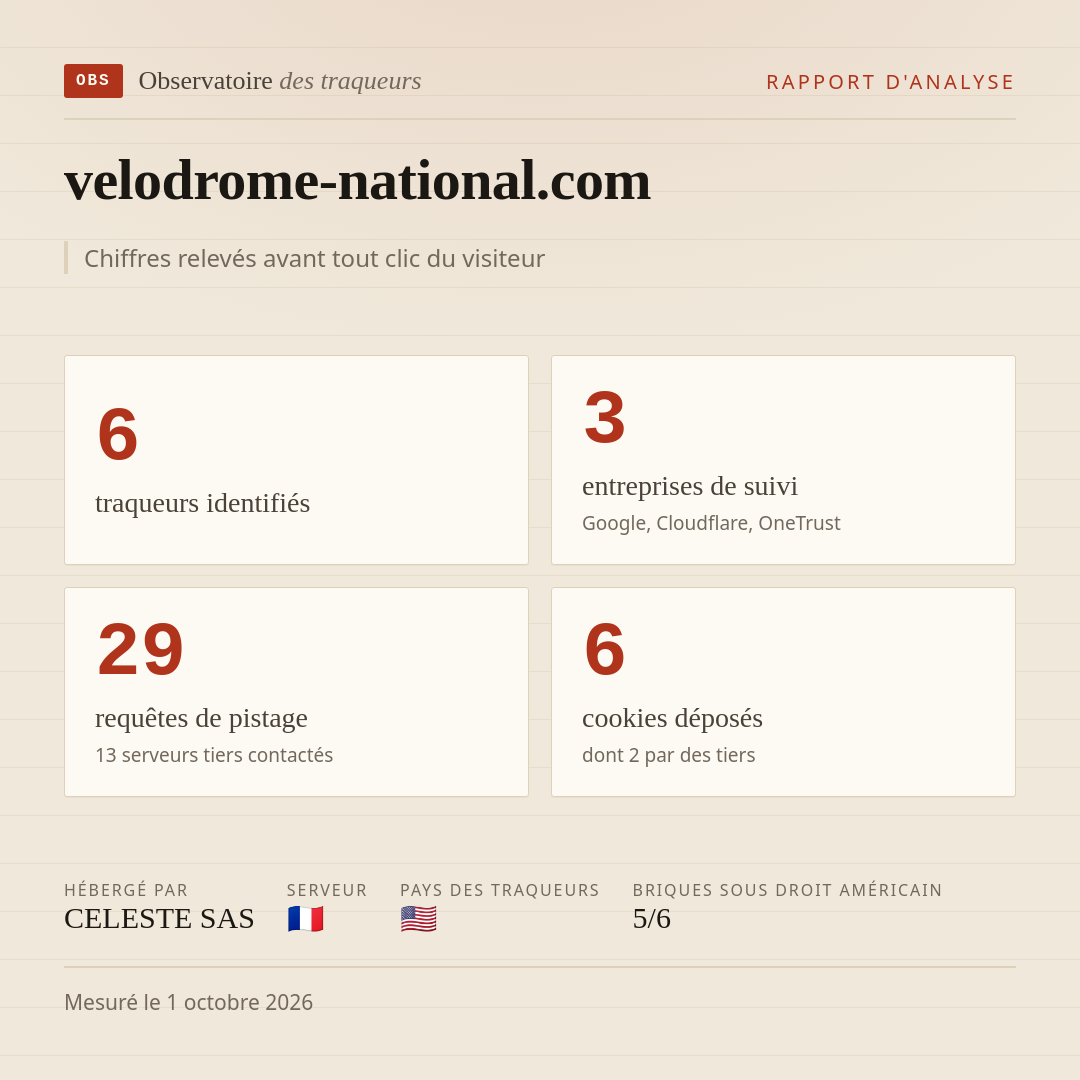 OBS Observatoire des traqueurs

RAPPORT D'ANALYSE

velodrome-national.com

Chiffres relevés avant tout clic du visiteur

6
traqueurs identifiés

3
entreprises de suivi
Google, Cloudflare, OneTrust

29
requêtes de pistage
13 serveurs tiers contactés

6
cookies déposés
dont 2 par des tiers

HÉBERGÉ PAR
CELESTE SAS

SERVEUR
🇫🇷

PAYS DES TRAQUEURS
🇺🇸

BRIQUES SOUS DROIT AMÉRICAIN
5/6

Mesuré le 1 octobre 2026